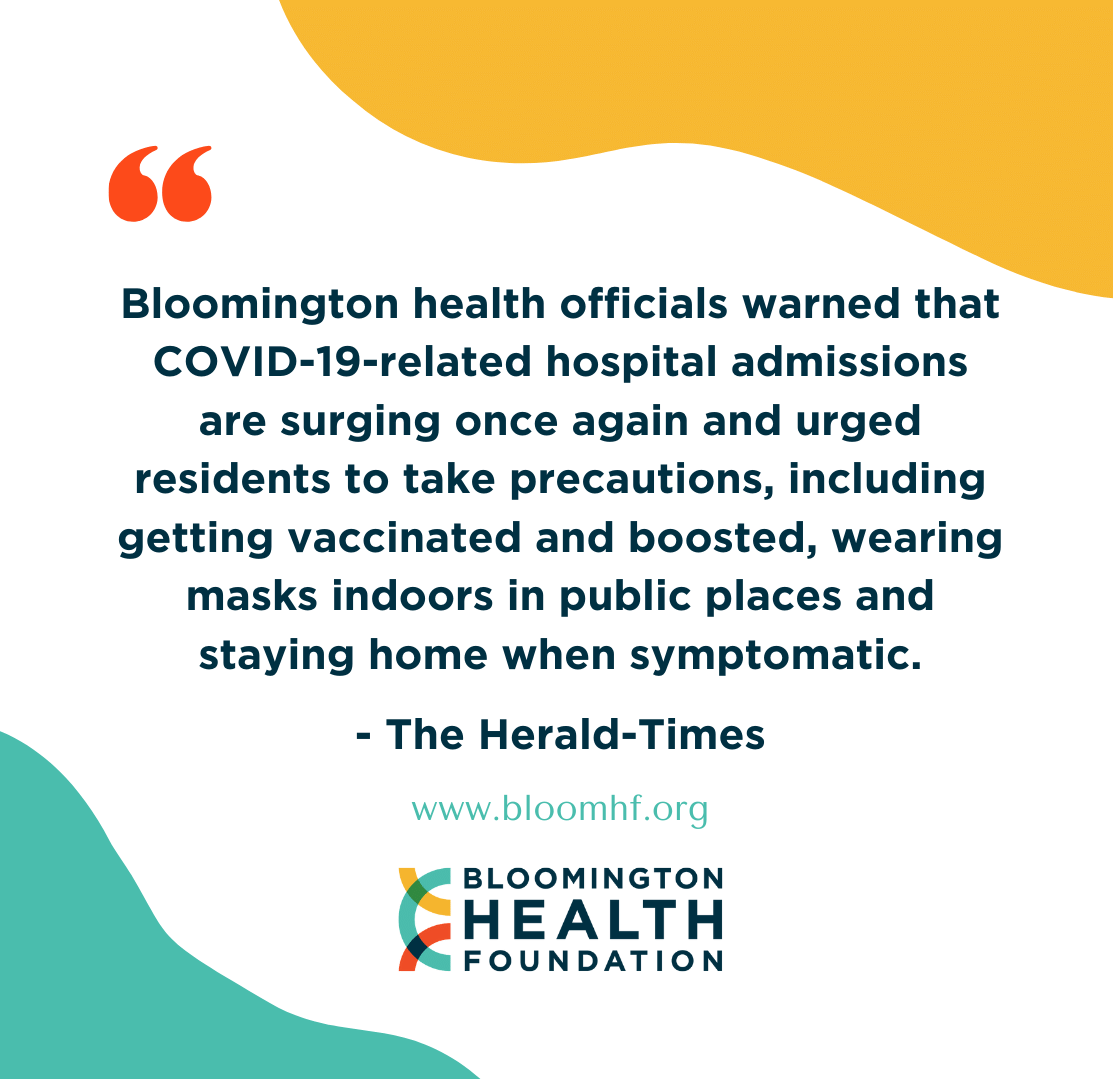 “

Bloomington health officials warned that COVID-19-related hospital admissions are surging once again and urged residents to take precautions, including getting vaccinated and boosted, wearing masks indoors in public places and staying home when symptomatic.

- The Herald-Times

www.bloomhf.org

BLOOMINGTON HEALTH FOUNDATION